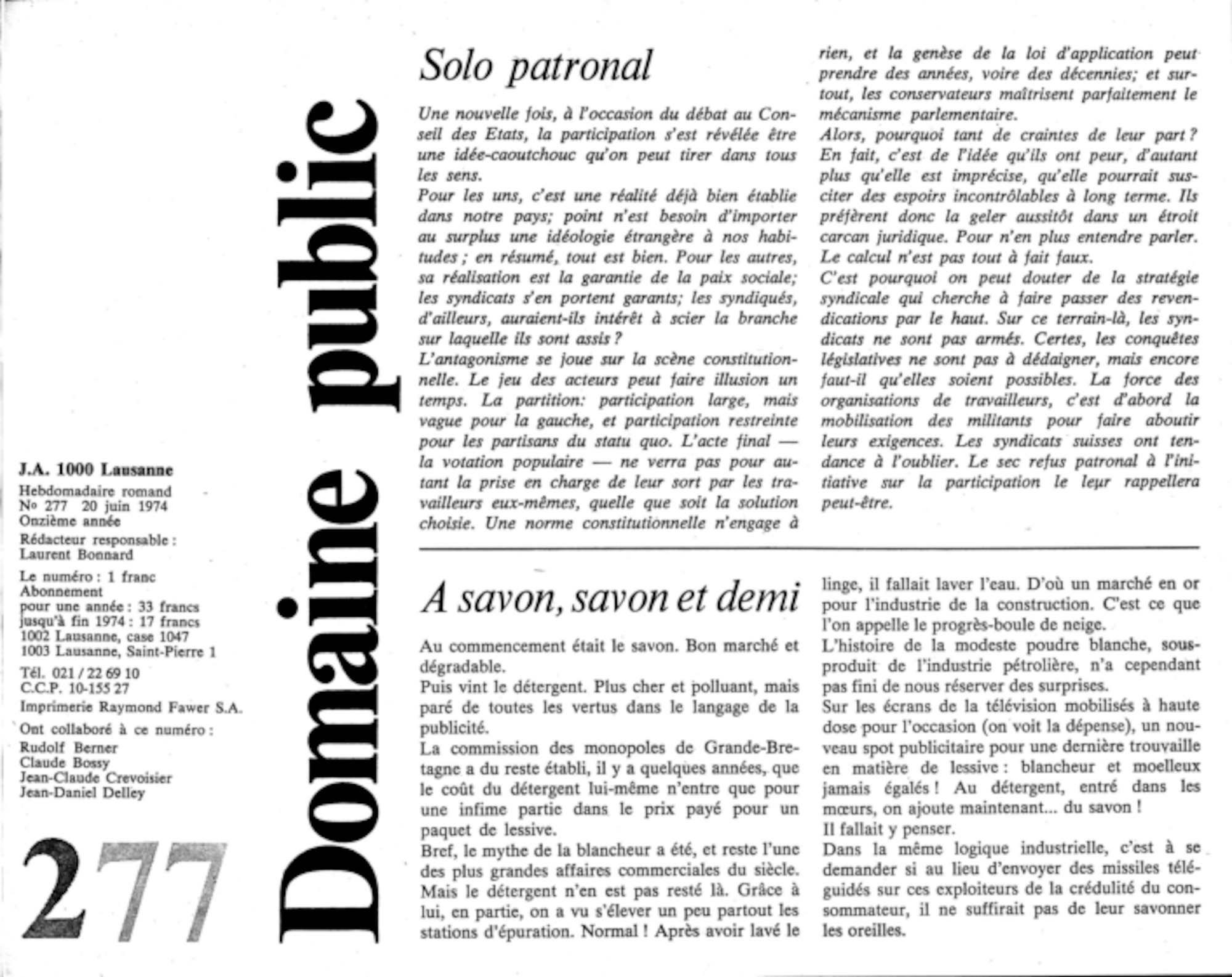 J.A. 1000 Lausanne
Hebdomadaire romand
No 277 20 juin 1974
Onzième année

Rédacteur responsable :
Laurent Bonnard

Le numéro : 1 franc
Abonnement
pour une année : 33 francs
jusqu'à fin 1974 : 17 francs
1002 Lausanne, case 1047
1003 Lausanne, Saint-Pierre 1

Tél. 021 / 22 69 10
C.C.P. 10-155 27

Imprimerie Raymond Fawer S.A.

Ont collaboré à ce numéro :
Rudolf Berner
Claude Bossy
Jean-Claude Crevoisier
Jean-Daniel Delley

277

Domaine public

Solo patronal

Une nouvelle fois, à l'occasion du débat au Conseil des Etats, la participation s'est révélée être une idée-caoutchouc qu'on peut tirer dans tous les sens.
Pour les uns, c'est une réalité déjà bien établie dans notre pays; point n'est besoin d'importer au surplus une idéologie étrangère à nos habitudes ; en résumé, tout est bien. Pour les autres, sa réalisation est la garantie de la paix sociale; les syndicats s'en portent garants; les syndiqués, d'ailleurs, auraient-ils intérêt à scier la branche sur laquelle ils sont assis ?
L'antagonisme se joue sur la scène constitutionnelle. Le jeu des acteurs peut faire illusion un temps. La partition: participation large, mais vague pour la gauche, et participation restreinte pour les partisans du statu quo. L'acte final — la votation populaire — ne verra pas pour autant la prise en charge de leur sort par les travailleurs eux-mêmes, quelle que soit la solution choisie. Une norme constitutionnelle n'engage à rien, et la genèse de la loi d'application peut prendre des années, voire des décennies; et surtout, les conservateurs maîtrisent parfaitement le mécanisme parlementaire.
Alors, pourquoi tant de craintes de leur part ? En fait, c'est de l'idée qu'ils ont peur, d'autant plus qu'elle est imprécise, qu'elle pourrait susciter des espoirs incontrôlables à long terme. Ils préfèrent donc la geler aussitôt dans un étroit carcan juridique. Pour n'en plus entendre parler. Le calcul n'est pas tout à fait faux.
C'est pourquoi on peut douter de la stratégie syndicale qui cherche à faire passer des revendications par le haut. Sur ce terrain-là, les syndicats ne sont pas armés. Certes, les conquêtes législatives ne sont pas à dédaigner, mais encore faut-il qu'elles soient possibles. La force des organisations de travailleurs, c'est d'abord la mobilisation des militants pour faire aboutir leurs exigences. Les syndicats suisses ont tendance à l'oublier. Le sec refus patronal à l'initiative sur la participation le leur rappellera peut-être.

A savon, savon et demi

Au commencement était le savon. Bon marché et dégradable.
Puis vint le détergent. Plus cher et polluant, mais paré de toutes les vertus dans le langage de la publicité.
La commission des monopoles de Grande-Bretagne a du reste établi, il y a quelques années, que le coût du détergent lui-même n'entre que pour une infime partie dans le prix payé pour un paquet de lessive.
Bref, le mythe de la blancheur a été, et reste l'une des plus grandes affaires commerciales du siècle. Mais le détergent n'en est pas resté là. Grâce à lui, en partie, on a vu s'élever un peu partout les stations d'épuration. Normal ! Après avoir lavé le linge, il fallait laver l'eau. D'où un marché en or pour l'industrie de la construction. C'est ce que l'on appelle le progrès-boule de neige.
L'histoire de la modeste poudre blanche, sous-produit de l'industrie pétrolière, n'a cependant pas fini de nous réserver des surprises.
Sur les écrans de la télévision mobilisés à haute dose pour l'occasion (on voit la dépense), un nouveau spot publicitaire pour une dernière trouvaille en matière de lessive : blancheur et moelleux jamais égalés ! Au détergent, entré dans les mœurs, on ajoute maintenant... du savon !
Il fallait y penser.
Dans la même logique industrielle, c'est à se demander si au lieu d'envoyer des missiles téléguidés sur ces exploiteurs de la crédulité du consommateur, il ne suffirait pas de leur savonner les oreilles.